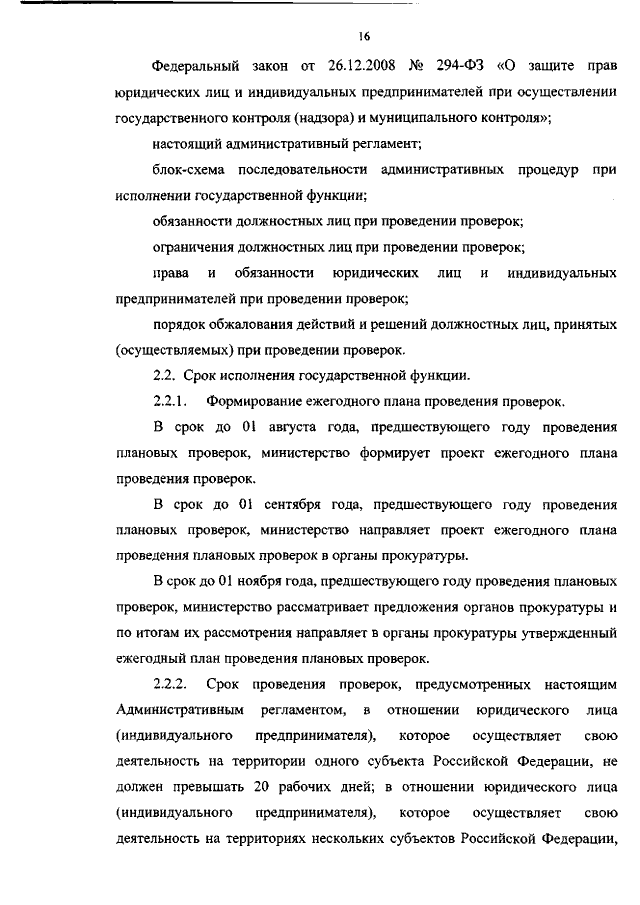 16

Федеральный закон от 26.12.2008 № 294-ФЗ «О защите прав юридических лиц и индивидуальных предпринимателей при осуществлении государственного контроля (надзора) и муниципального контроля»;

настоящий административный регламент;

блок-схема последовательности административных процедур при исполнении государственной функции;

обязанности должностных лиц при проведении проверок;

ограничения должностных лиц при проведении проверок;

права и обязанности юридических лиц и индивидуальных предпринимателей при проведении проверок;

порядок обжалования действий и решений должностных лиц, принятых (осуществляемых) при проведении проверок.

2.2. Срок исполнения государственной функции.

2.2.1. Формирование ежегодного плана проведения проверок.

В срок до 01 августа года, предшествующего году проведения плановых проверок, министерство формирует проект ежегодного плана проведения проверок.

В срок до 01 сентября года, предшествующего году проведения плановых проверок, министерство направляет проект ежегодного плана проведения плановых проверок в органы прокуратуры.

В срок до 01 ноября года, предшествующего году проведения плановых проверок, министерство рассматривает предложения органов прокуратуры и по итогам их рассмотрения направляет в органы прокуратуры утвержденный ежегодный план проведения плановых проверок.

2.2.2. Срок проведения проверок, предусмотренных настоящим Административным регламентом, в отношении юридического лица (индивидуального предпринимателя), которое осуществляет свою деятельность на территории одного субъекта Российской Федерации, не должен превышать 20 рабочих дней; в отношении юридического лица (индивидуального предпринимателя), которое осуществляет свою деятельность на территориях нескольких субъектов Российской Федерации,